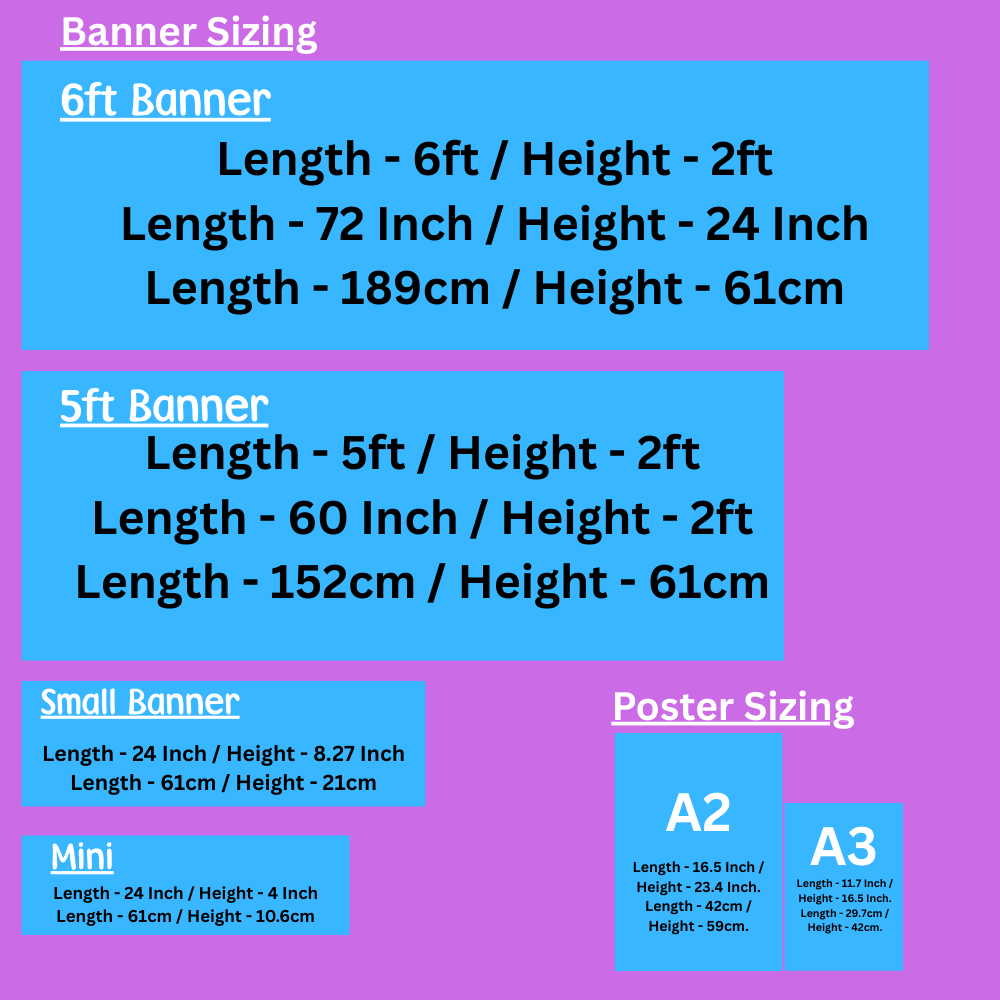 Banner Sizing

6ft Banner
Length - 6ft / Height - 2ft
Length - 72 Inch / Height - 24 Inch
Length - 189cm / Height - 61cm

5ft Banner
Length - 5ft / Height - 2ft
Length - 60 Inch / Height - 2ft
Length - 152cm / Height - 61cm

Small Banner
Length - 24 Inch / Height - 8.27 Inch
Length - 61cm / Height - 21cm

Mini
Length - 24 Inch / Height - 4 Inch
Length - 61cm / Height - 10.6cm

Poster Sizing

A2
Length - 16.5 Inch / Height - 23.4 Inch. Length - 42cm / Height - 59cm.

A3
Length - 11.7 Inch / Height - 16.5 Inch. Length - 29.7cm / Height - 42cm.